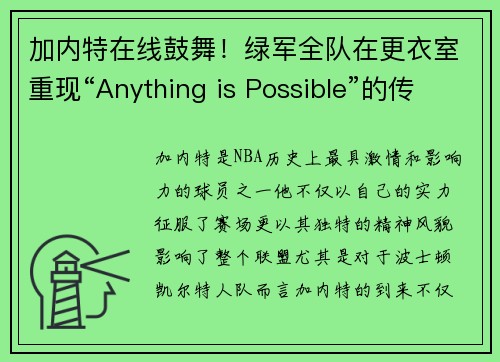 加内特在线鼓舞！绿军全队在更衣室重现“Anything is Possible”的传

加内特是NBA历史上最具激情和影响力的球员之一他不仅以自己的实力征服了赛场更以其独特的精神风貌影响了整个联盟尤其是对于波士顿凯尔特人队而言加内特的到来不仅